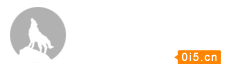 0i5.cn